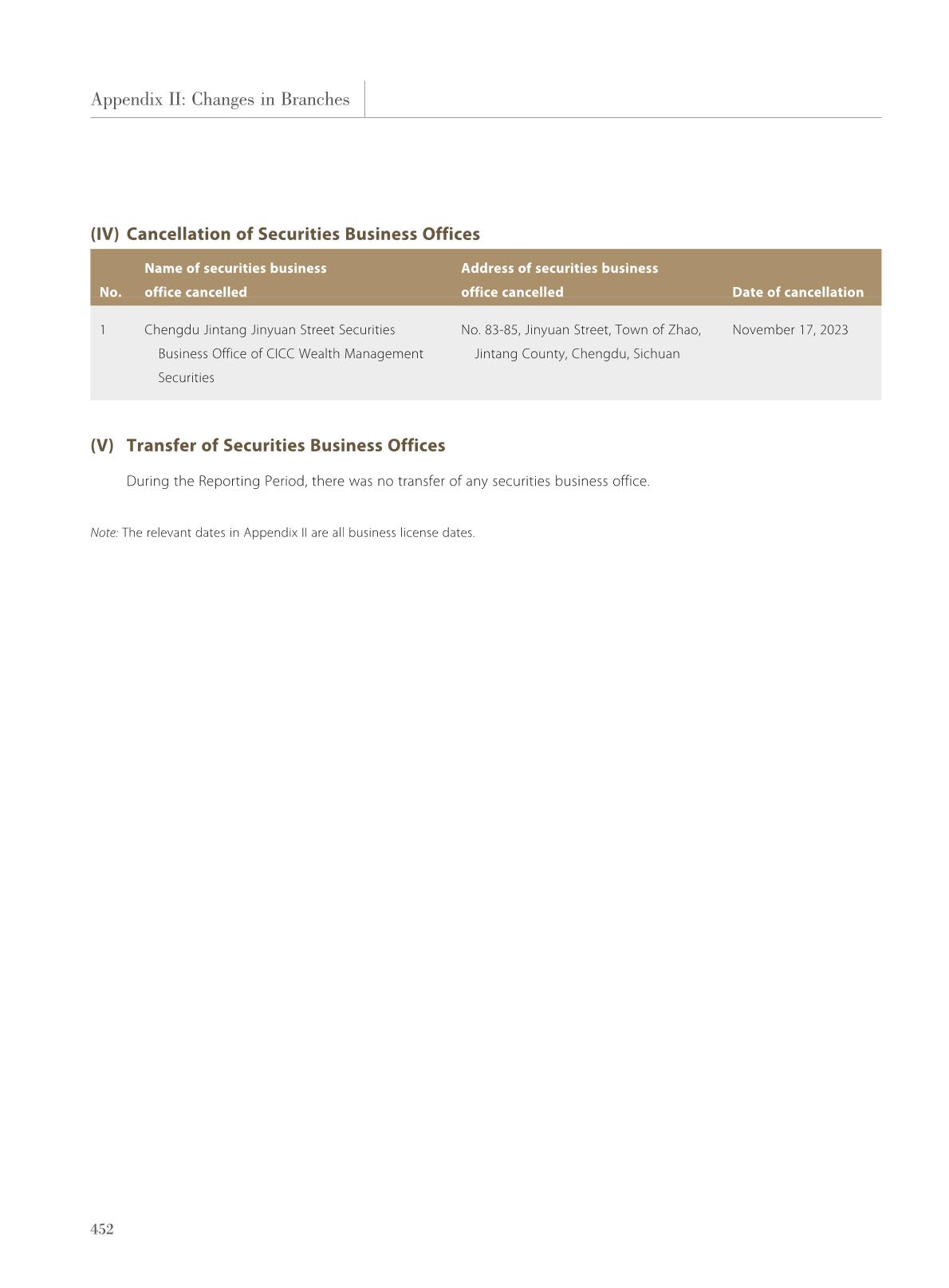 Appendix II: Changes in Branches

(IV) Cancellation of Securities Business Offices

| No. | Name of securities business office cancelled | Address of securities business office cancelled | Date of cancellation |
|---|---|---|---|
| 1 | Chengdu Jintang Jinyuan Street Securities Business Office of CICC Wealth Management Securities | No. 83-85, Jinyuan Street, Town of Zhao, Jintang County, Chengdu, Sichuan | November 17, 2023 |

(V) Transfer of Securities Business Offices

During the Reporting Period, there was no transfer of any securities business office.

Note: The relevant dates in Appendix II are all business license dates.

452